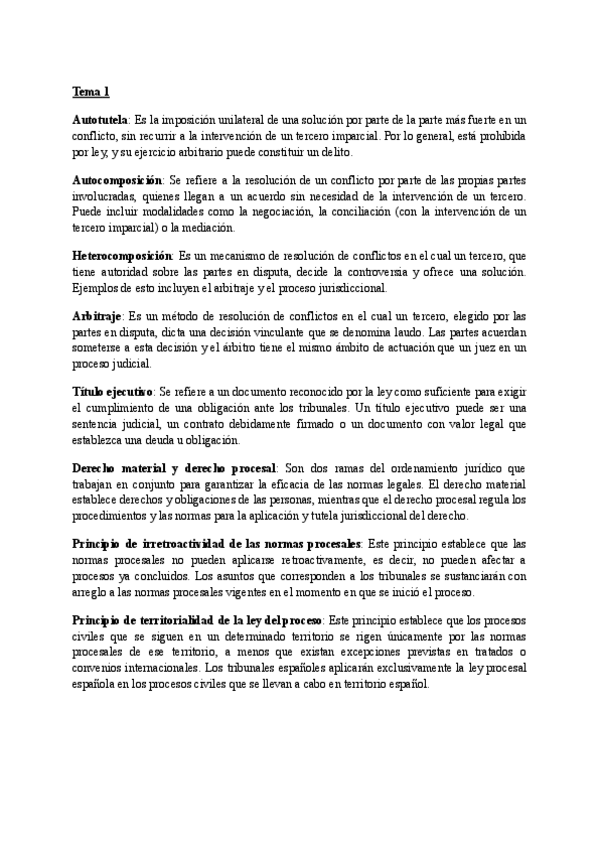 Tema 1

Autotutela: Es la imposición unilateral de una solución por parte de la parte más fuerte en un conflicto, sin recurrir a la intervención de un tercero imparcial. Por lo general, está prohibida por ley, y su ejercicio arbitrario puede constituir un delito.

Autocomposición: Se refiere a la resolución de un conflicto por parte de las propias partes involucradas, quienes llegan a un acuerdo sin necesidad de la intervención de un tercero. Puede incluir modalidades como la negociación, la conciliación (con la intervención de un tercero imparcial) o la mediación.

Heterocomposición: Es un mecanismo de resolución de conflictos en el cual un tercero, que tiene autoridad sobre las partes en disputa, decide la controversia y ofrece una solución. Ejemplos de esto incluyen el arbitraje y el proceso jurisdiccional.

Arbitraje: Es un método de resolución de conflictos en el cual un tercero, elegido por las partes en disputa, dicta una decisión vinculante que se denomina laudo. Las partes acuerdan someterse a esta decisión y el árbitro tiene el mismo ámbito de actuación que un juez en un proceso judicial.

Título ejecutivo: Se refiere a un documento reconocido por la ley como suficiente para exigir el cumplimiento de una obligación ante los tribunales. Un título ejecutivo puede ser una sentencia judicial, un contrato debidamente firmado o un documento con valor legal que establezca una deuda u obligación.

Derecho material y derecho procesal: Son dos ramas del ordenamiento jurídico que trabajan en conjunto para garantizar la eficacia de las normas legales. El derecho material establece derechos y obligaciones de las personas, mientras que el derecho procesal regula los procedimientos y las normas para la aplicación y tutela jurisdiccional del derecho.

Principio de irretroactividad de las normas procesales: Este principio establece que las normas procesales no pueden aplicarse retroactivamente, es decir, no pueden afectar a procesos ya concluidos. Los asuntos que corresponden a los tribunales se sustanciarán con arreglo a las normas procesales vigentes en el momento en que se inició el proceso.

Principio de territorialidad de la ley del proceso: Este principio establece que los procesos civiles que se siguen en un determinado territorio se rigen únicamente por las normas procesales de ese territorio, a menos que existan excepciones previstas en tratados o convenios internacionales. Los tribunales españoles aplicarán exclusivamente la ley procesal española en los procesos civiles que se llevan a cabo en territorio español.